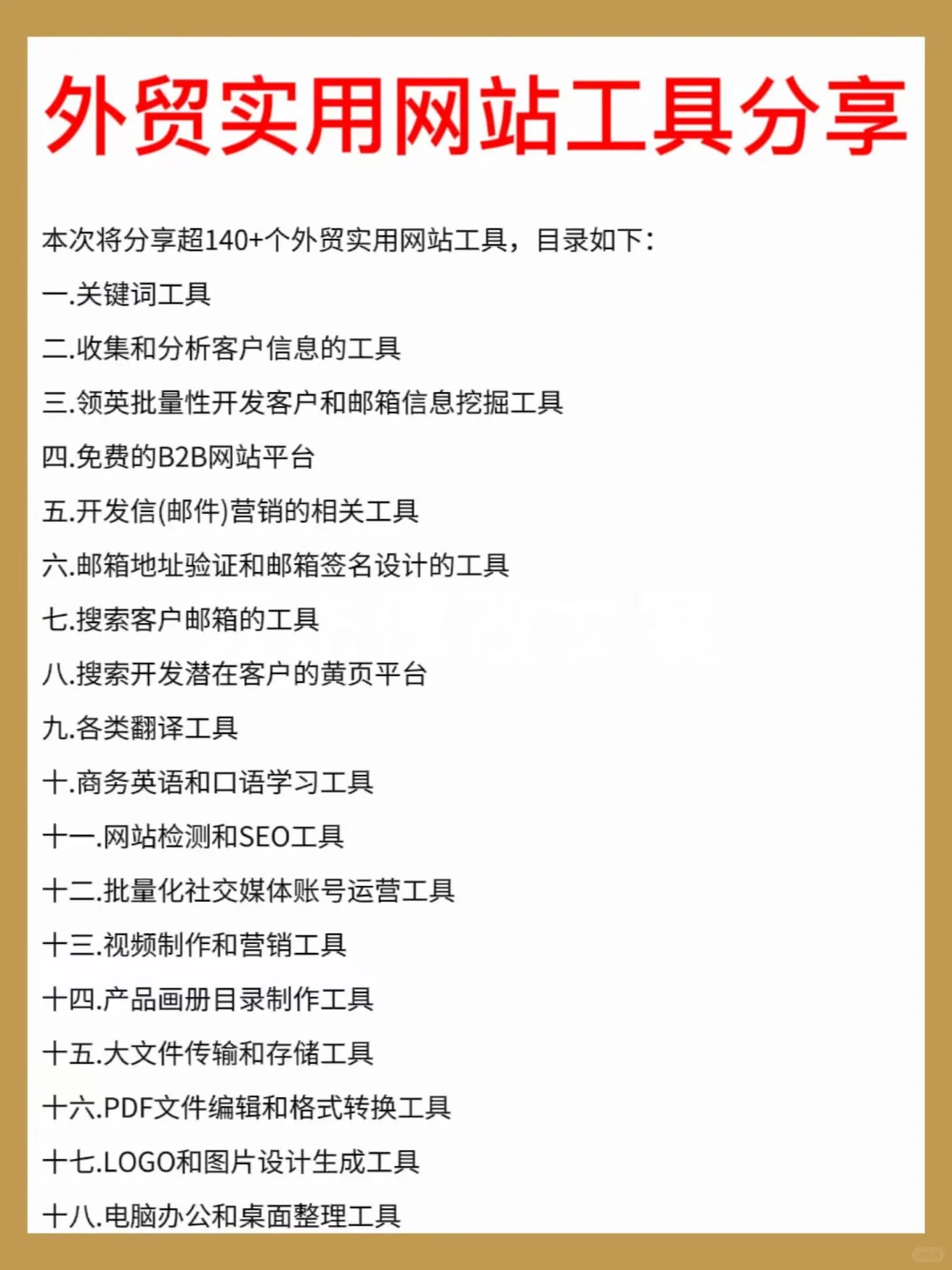 外贸实用网站工具分享

本次将分享超140+个外贸实用网站工具，目录如下：

一.关键词工具

二.收集和分析客户信息的工具

三.领英批量性开发客户和邮箱信息挖掘工具

四.免费的B2B网站平台

五.开发信(邮件)营销的相关工具

六.邮箱地址验证和邮箱签名设计的工具

七.搜索客户邮箱的工具

八.搜索开发潜在客户的黄页平台

九.各类翻译工具

十.商务英语和口语学习工具

十一.网站检测和SEO工具

十二.批量化社交媒体账号运营工具

十三.视频制作和营销工具

十四.产品画册目录制作工具

十五.大文件传输和存储工具

十六.PDF文件编辑和格式转换工具

十七.LOGO和图片设计生成工具

十八.电脑办公和桌面整理工具